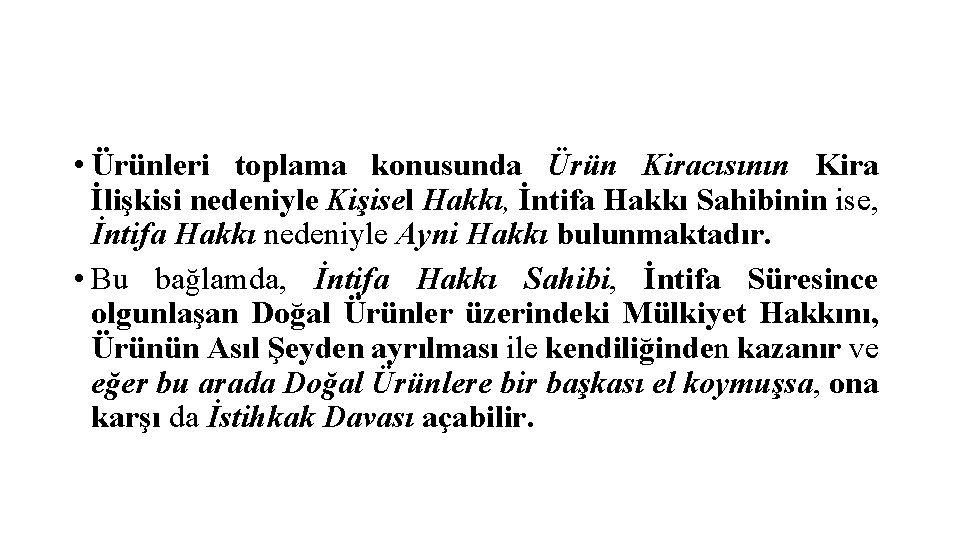 • Ürünleri toplama konusunda Ürün Kiracısının Kira İlişkisi nedeniyle Kişisel Hakkı, İntifa Hakkı Sahibinin ise, İntifa Hakkı nedeniyle Ayni Hakkı bulunmaktadır.

• Bu bağlamda, İntifa Hakkı Sahibi, İntifa Süresince olgunlaşan Doğal Ürünler üzerindeki Mülkiyet Hakkını, Ürünün Asıl Şeyden ayrılması ile kendiliğinden kazanır ve eğer bu arada Doğal Ürünlere bir başkası el koymuşsa, ona karşı da İstihkak Davası açabilir.